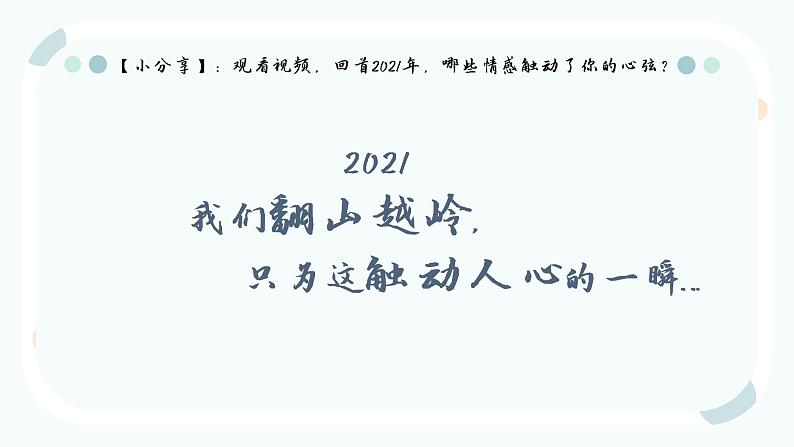 【小分享】：观看视频，回首2021年，哪些情感触动了你的心弦？

2021
我们翻山越岭，
只为这触动人心的一瞬...